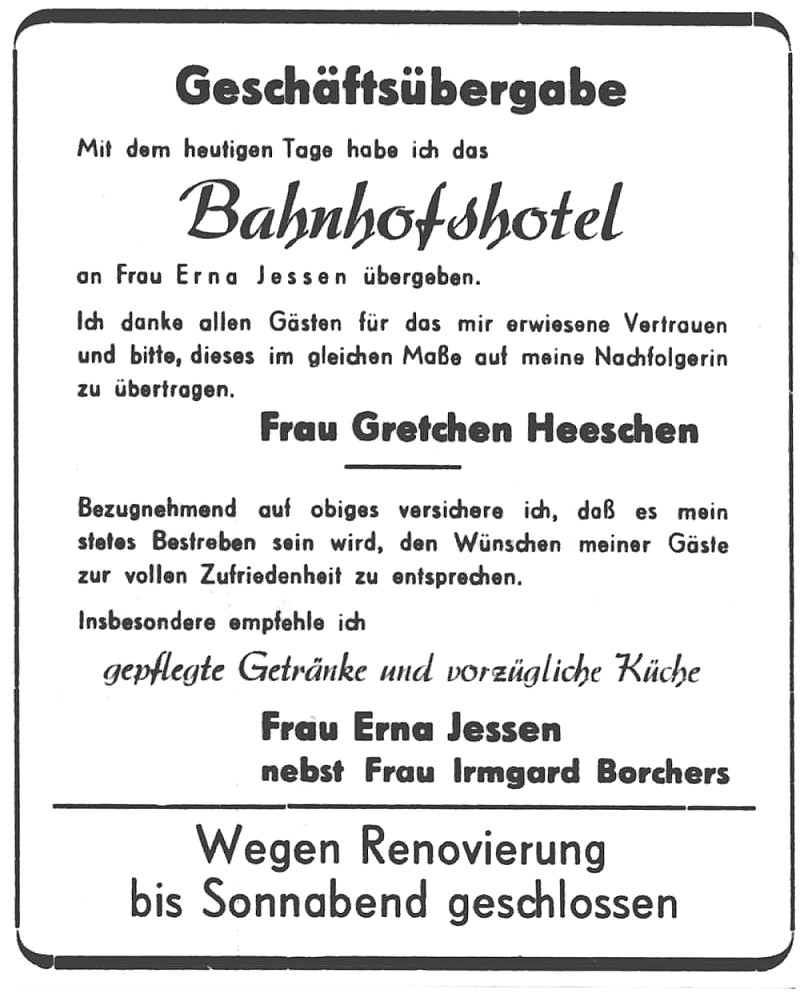 Geschäftsübergabe

Mit dem heutigen Tage habe ich das

Bahnhofshotel

an Frau Erna Jessen übergeben.

Ich danke allen Gästen für das mir erwiesene Vertrauen und bitte, dieses im gleichen Maße auf meine Nachfolgerin zu übertragen.

Frau Gretchen Heeschen

Bezugnehmend auf obiges versichere ich, daß es mein stetes Bestreben sein wird, den Wünschen meiner Gäste zur vollen Zufriedenheit zu entsprechen.

Insbesondere empfehle ich

gepflegte Getränke und vorzügliche Küche

Frau Erna Jessen
nebst Frau Irmgard Borchers

Wegen Renovierung
bis Sonnabend geschlossen